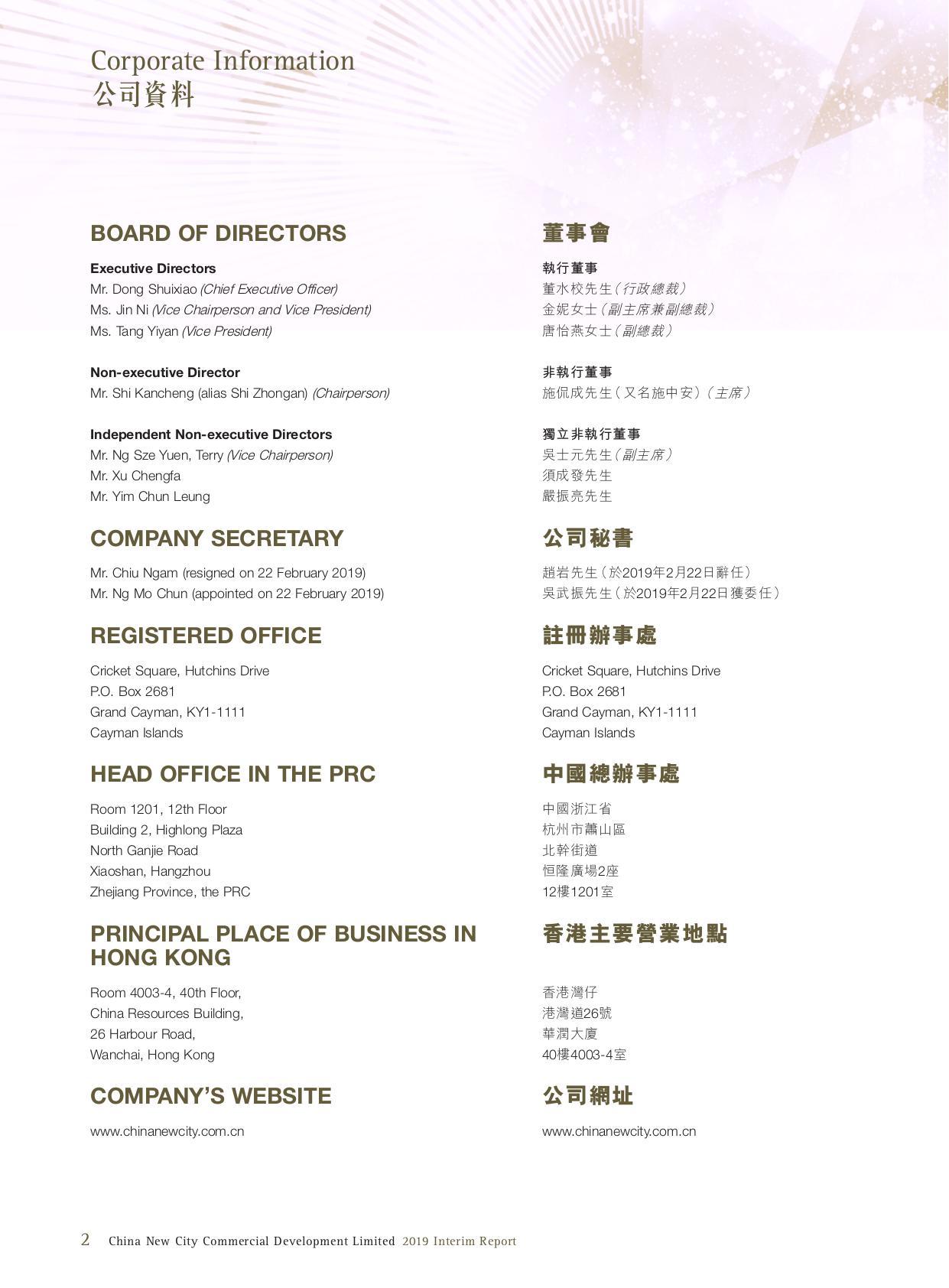 Corporate Information
公司資料

BOARD OF DIRECTORS

Executive Directors
Mr. Dong Shuixiao (Chief Executive Officer)
Ms. Jin Ni (Vice Chairperson and Vice President)
Ms. Tang Yiyan (Vice President)

Non-executive Director
Mr. Shi Kancheng (alias Shi Zhongan) (Chairperson)

Independent Non-executive Directors
Mr. Ng Sze Yuen, Terry (Vice Chairperson)
Mr. Xu Chengfa
Mr. Yim Chun Leung

COMPANY SECRETARY

Mr. Chiu Ngam (resigned on 22 February 2019)
Mr. Ng Mo Chun (appointed on 22 February 2019)

REGISTERED OFFICE

Cricket Square, Hutchins Drive
P.O. Box 2681
Grand Cayman, KY1-1111
Cayman Islands

HEAD OFFICE IN THE PRC

Room 1201, 12th Floor
Building 2, Highlong Plaza
North Ganjie Road
Xiaoshan, Hangzhou
Zhejiang Province, the PRC

PRINCIPAL PLACE OF BUSINESS IN HONG KONG

Room 4003-4, 40th Floor,
China Resources Building,
26 Harbour Road,
Wanchai, Hong Kong

COMPANY'S WEBSITE

www.chinanewcity.com.cn

董事會

執行董事
董水校先生(行政總裁)
金妮女士(副主席兼副總裁)
唐怡燕女士(副總裁)

非執行董事
施侃成先生(又名施中安)(主席)

獨立非執行董事
吳士元先生(副主席)
須成發先生
嚴振亮先生

公司秘書

趙岩先生(於2019年2月22日辭任)
吳武振先生(於2019年2月22日獲委任)

註冊辦事處

Cricket Square, Hutchins Drive
P.O. Box 2681
Grand Cayman, KY1-1111
Cayman Islands

中國總辦事處

中國浙江省
杭州市蕭山區
北幹街道
恒隆廣場2座
12樓1201室

香港主要營業地點

香港灣仔
港灣道26號
華潤大廈
40樓4003-4室

公司網址

www.chinanewcity.com.cn

2 China New City Commercial Development Limited 2019 Interim Report